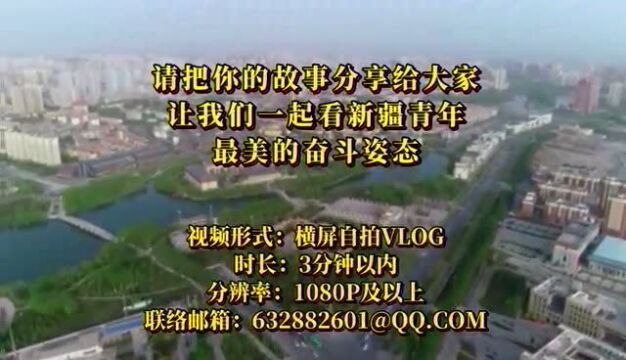 请把你的故事分享给大家
让我们一起看新疆青年
最美的奋斗姿态

视频形式：横屏自拍VLOG
时长：3分钟以内
分辨率：1080P及以上
联络邮箱：632882601@QQ.COM